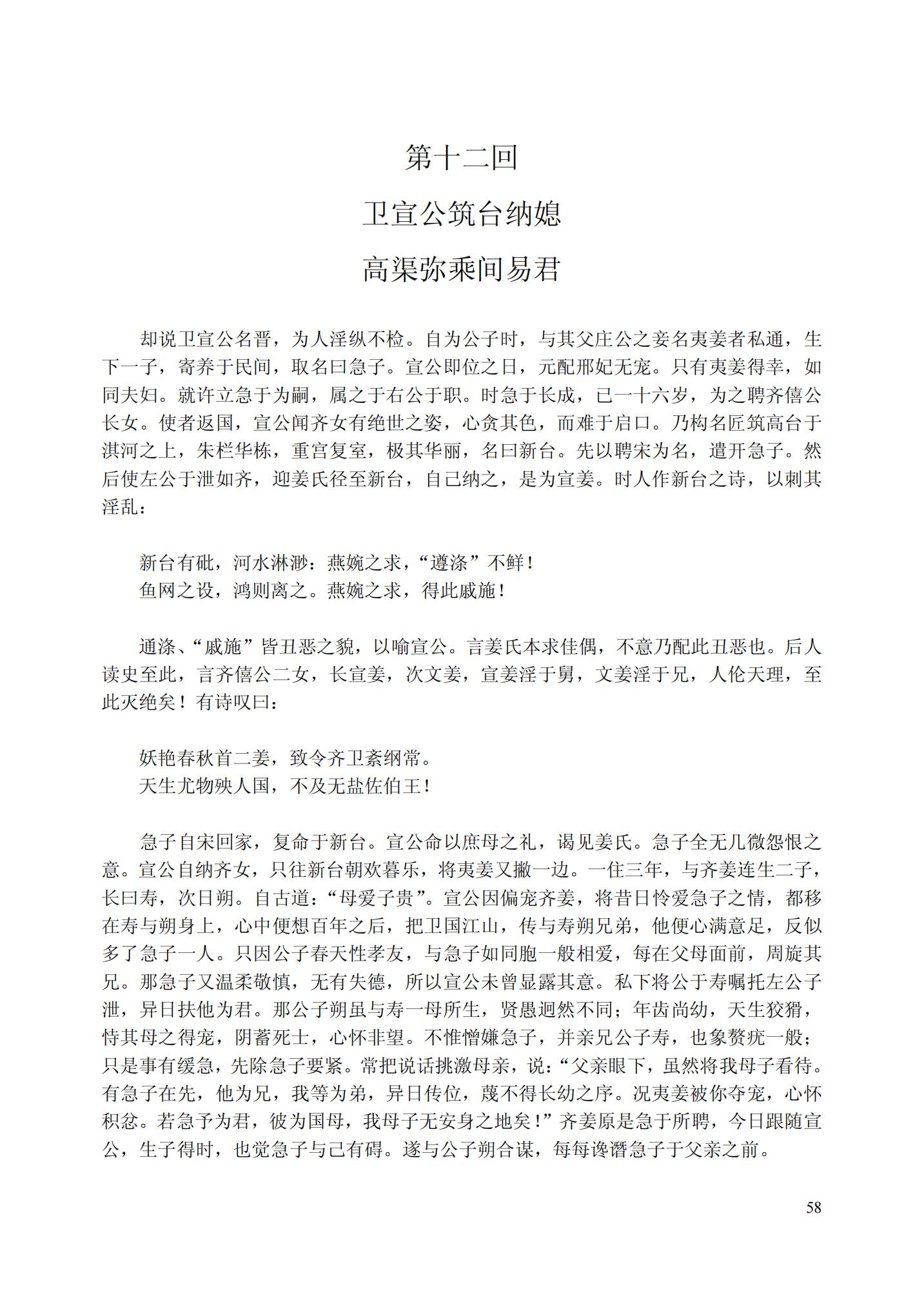 第十二回

卫宣公筑台纳媳

高渠弥乘间易君

却说卫宣公名晋，为人淫纵不检。自为公子时，与其父庄公之妾名夷姜者私通，生下一子，寄养于民间，取名曰急子。宣公即位之日，元配邢妃无宠。只有夷姜得幸，如同夫妇。就许立急于为嗣，属之于右公于职。时急于长成，已一十六岁，为之聘齐僖公长女。使者返国，宣公闻齐女有绝世之姿，心贪其色，而难于启口。乃构名匠筑高台于淇河之上，朱栏华栋，重宫复室，极其华丽，名曰新台。先以聘宋为名，遣开急子。然后使左公于泄如齐，迎姜氏径至新台，自己纳之，是为宣姜。时人作新台之诗，以刺其淫乱：

新台有砒，河水淋渺：燕婉之求，“遵涤”不鲜！
鱼网之设，鸿则离之。燕婉之求，得此戚施！

通涤、“戚施”皆丑恶之貌，以喻宣公。言姜氏本求佳偶，不意乃配此丑恶也。后人读史至此，言齐僖公二女，长宣姜，次文姜，宣姜淫于舅，文姜淫于兄，人伦天理，至此灭绝矣！有诗叹曰：

妖艳春秋首二姜，致令齐卫紊纲常。
天生尤物殃人国，不及无盐佐伯王！

急子自宋回家，复命于新台。宣公命以庶母之礼，谒见姜氏。急子全无几微怨恨之意。宣公自纳齐女，只往新台朝欢暮乐，将夷姜又撇一边。一住三年，与齐姜连生二子，长曰寿，次日朔。自古道：“母爱子贵”。宣公因偏宠齐姜，将昔日怜爱急子之情，都移在寿与朔身上，心中便想百年之后，把卫国江山，传与寿朔兄弟，他便心满意足，反似多了急子一人。只因公子春天性孝友，与急子如同胞一般相爱，每在父母面前，周旋其兄。那急子又温柔敬慎，无有失德，所以宣公未曾显露其意。私下将公于寿嘱托左公子泄，异日扶他为君。那公子朔虽与寿一母所生，贤愚迥然不同；年齿尚幼，天生狡猾，恃其母之得宠，阴蓄死士，心怀非望。不惟憎嫌急子，并亲兄公子寿，也象赘疣一般；只是事有缓急，先除急子要紧。常把说话挑激母亲，说：“父亲眼下，虽然将我母子看待。有急子在先，他为兄，我等为弟，异日传位，蔑不得长幼之序。况夷姜被你夺宠，心怀积忿。若急予为君，彼为国母，我母子无安身之地矣！”齐姜原是急于所聘，今日跟随宣公，生子得时，也觉急子与己有碍。遂与公子朔合谋，每每谗谮急子于父亲之前。

58